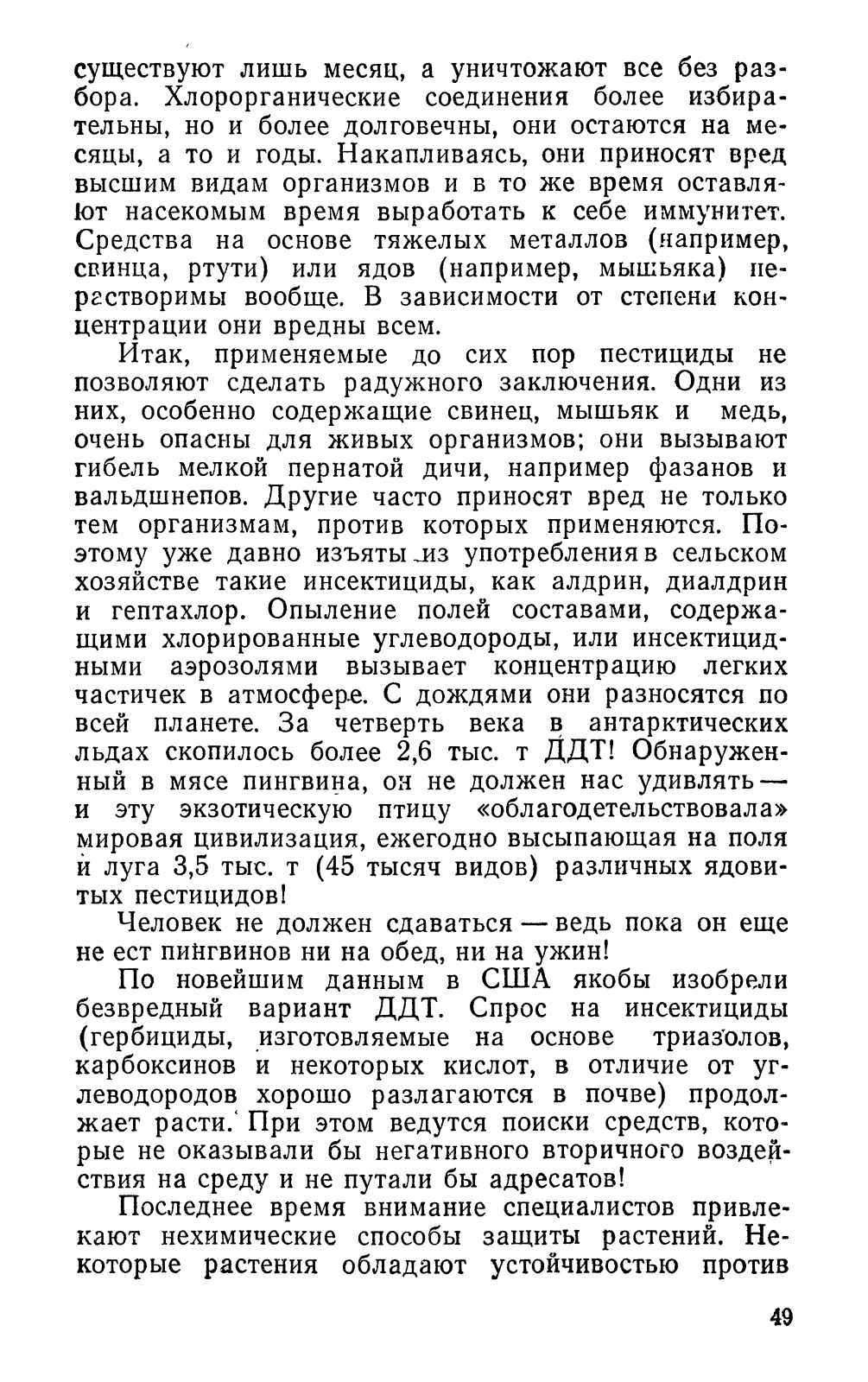 существуют лишь месяц, а уничтожают все без разбора. Хлорорганические соединения более избирательны, но и более долговечны, они остаются на месяцы, а то и годы. Накапливаясь, они приносят вред высшим видам организмов и в то же время оставляют насекомым время выработать к себе иммунитет. Средства на основе тяжелых металлов (например, свинца, ртути) или ядов (например, мышьяка) нерастворимы вообще. В зависимости от степени концентрации они вредны всем.

Итак, применяемые до сих пор пестициды не позволяют сделать радужного заключения. Одни из них, особенно содержащие свинец, мышьяк и медь, очень опасны для живых организмов; они вызывают гибель мелкой пернатой дичи, например фазанов и вальдшнепов. Другие часто приносят вред не только тем организмам, против которых применяются. Поэтому уже давно изъяты из употребления в сельском хозяйстве такие инсектициды, как алдрин, диалдрин и гептахлор. Опыление полей составами, содержащими хлорированные углеводороды, или инсектицидными аэрозолями вызывает концентрацию легких частичек в атмосфере. С дождями они разносятся по всей планете. За четверть века в антарктических льдах скопилось более 2,6 тыс. т ДДТ! Обнаруженный в мясе пингвина, он не должен нас удивлять — и эту экзотическую птицу «облагодетельствовала» мировая цивилизация, ежегодно высыпающая на поля и луга 3,5 тыс. т (45 тысяч видов) различных ядовитых пестицидов!

Человек не должен сдаваться — ведь пока он еще не ест пингвинов ни на обед, ни на ужин!

По новейшим данным в США якобы изобрели безвредный вариант ДДТ. Спрос на инсектициды (гербициды, изготовляемые на основе триазолов, карбоксинов и некоторых кислот, в отличие от углеводородов хорошо разлагаются в почве) продолжает расти. При этом ведутся поиски средств, которые не оказывали бы негативного вторичного воздействия на среду и не путали бы адресатов!

Последнее время внимание специалистов привлекают нехимические способы защиты растений. Некоторые растения обладают устойчивостью против

49